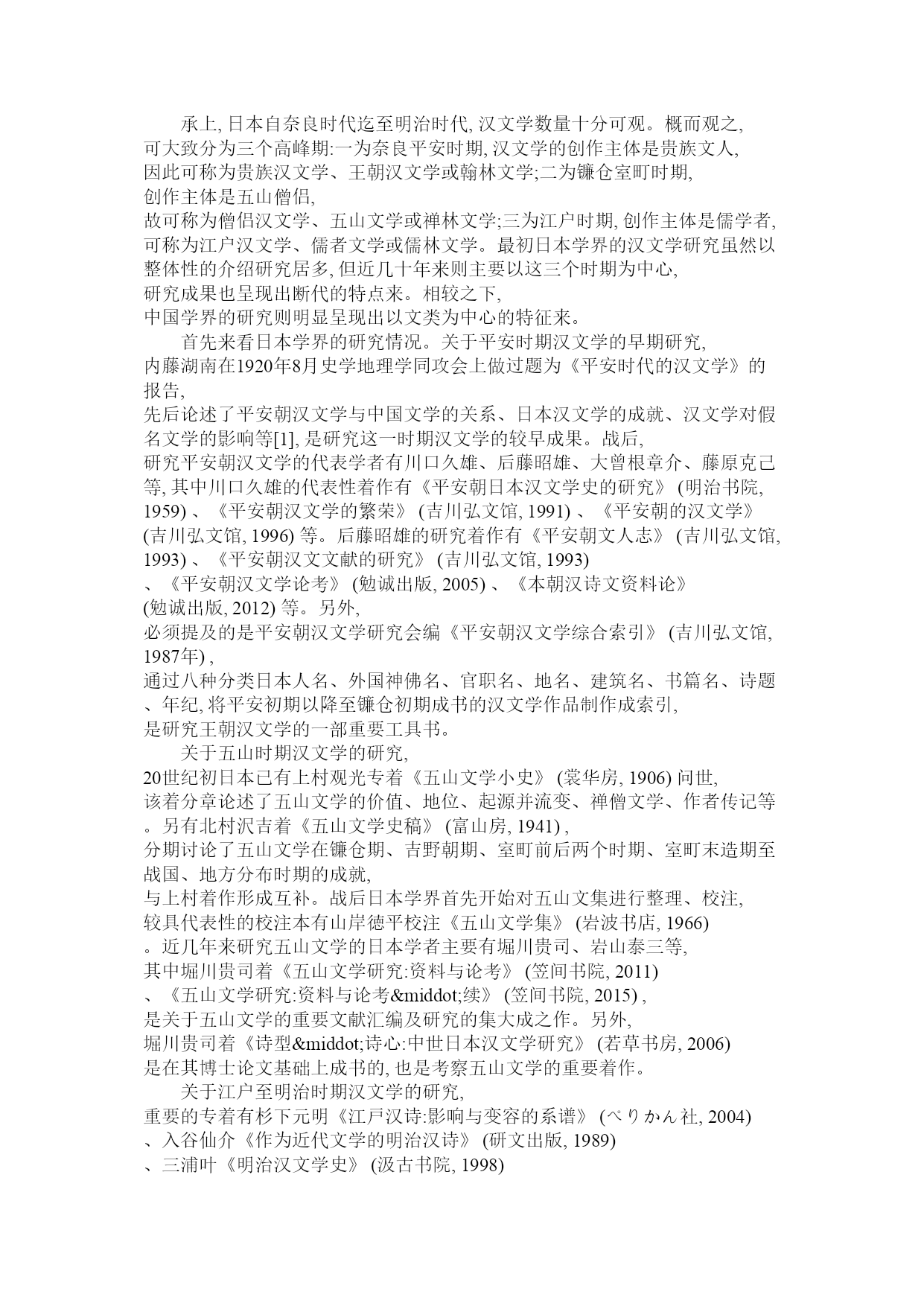 承上, 日本自奈良时代迄至明治时代, 汉文学数量十分可观。概而观之, 可大致分为三个高峰期:一为奈良平安时期, 汉文学的创作主体是贵族文人, 因此可称为贵族汉文学、王朝汉文学或翰林文学;二为镰仓室町时期, 创作主体是五山僧侣, 故可称为僧侣汉文学、五山文学或禅林文学;三为江户时期, 创作主体是儒学者, 可称为江户汉文学、儒者文学或儒林文学。最初日本学界的汉文学研究虽然以整体性的介绍研究居多, 但近几十年来则主要以这三个时期为中心, 研究成果也呈现出断代的特点来。相较之下, 中国学界的研究则明显呈现出以文类为中心的特征来。

首先来看日本学界的研究情况。关于平安时期汉文学的早期研究, 内藤湖南在1920年8月史学地理学同攻会上做过题为《平安时代的汉文学》的报告, 先后论述了平安朝汉文学与中国文学的关系、日本汉文学的成就、汉文学对假名文学的影响等[1], 是研究这一时期汉文学的较早成果。战后, 研究平安朝汉文学的代表学者有川口久雄、后藤昭雄、大曾根章介、藤原克己等, 其中川口久雄的代表性着作有《平安朝日本汉文学史的研究》 (明治书院, 1959) 、《平安朝汉文学的繁荣》 (吉川弘文馆, 1991) 、《平安朝的汉文学》 (吉川弘文馆, 1996) 等。后藤昭雄的研究着作有《平安朝文人志》 (吉川弘文馆, 1993) 、《平安朝汉文文献的研究》 (吉川弘文馆, 1993) 、《平安朝汉文学论考》 (勉诚出版, 2005) 、《本朝汉诗文资料论》 (勉诚出版, 2012) 等。另外, 必须提及的是平安朝汉文学研究会编《平安朝汉文学综合索引》 (吉川弘文馆, 1987年) , 通过八种分类日本人名、外国神佛名、官职名、地名、建筑名、书篇名、诗题、年纪, 将平安初期以降至镰仓初期成书的汉文学作品制作成索引, 是研究王朝汉文学的一部重要工具书。

关于五山时期汉文学的研究, 20世纪初日本已有上村观光专着《五山文学小史》 (裳华房, 1906) 问世, 该着分章论述了五山文学的价值、地位、起源并流变、禅僧文学、作者传记等。另有北村沢吉着《五山文学史稿》 (富山房, 1941) , 分期讨论了五山文学在镰仓期、吉野朝期、室町前后两个时期、室町末造期至战国、地方分布时期的成就, 与上村着作形成互补。战后日本学界首先开始对五山文集进行整理、校注, 较具代表性的校注本有山岸德平校注《五山文学集》 (岩波书店, 1966) 。近几年来研究五山文学的日本学者主要有堀川贵司、岩山泰三等, 其中堀川贵司着《五山文学研究:资料与论考》 (笠间书院, 2011) 、《五山文学研究:资料与论考&middot;续》 (笠间书院, 2015) , 是关于五山文学的重要文献汇编及研究的集大成之作。另外, 堀川贵司着《诗型&middot;诗心:中世日本汉文学研究》 (若草书房, 2006) 是在其博士论文基础上成书的, 也是考察五山文学的重要着作。

关于江户至明治时期汉文学的研究, 重要的专着有杉下元明《江戸汉诗:影响与变容的系谱》 (ぺりかん社, 2004) 、入谷仙介《作为近代文学的明治汉诗》 (研文出版, 1989) 、三浦叶《明治汉文学史》 (汲古书院, 1998)